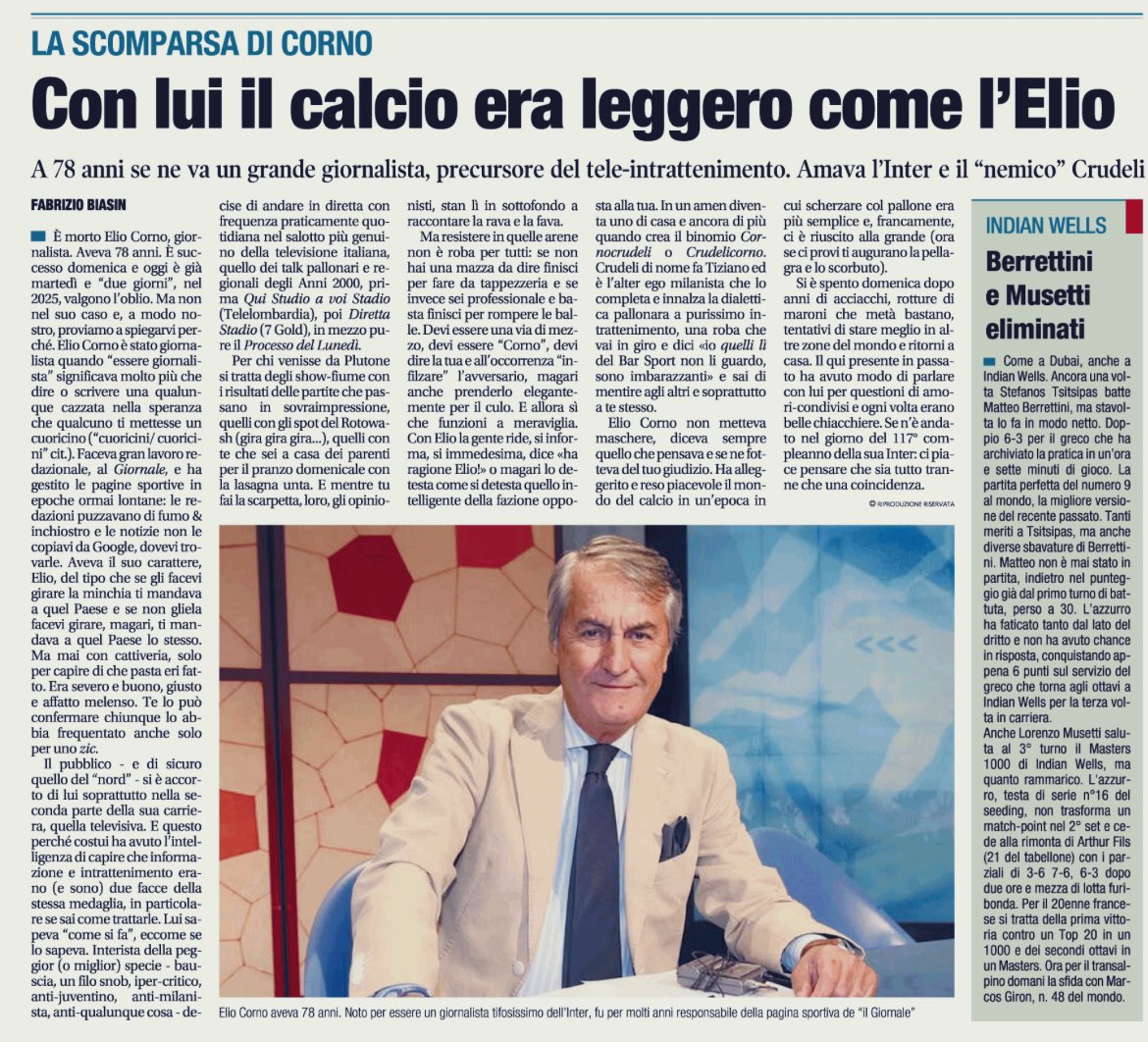 LA SCOMPARSA DI CORNO

Con lui il calcio era leggero come l'Elio

A 78 anni se ne va un grande giornalista, precursore del tele-intrattenimento. Amava l'Inter e il "nemico" Crudeli

FABRIZIO BIASIN

È morto Elio Corno, giornalista. Aveva 78 anni. È successo domenica e oggi è già martedì e "due giorni", nel 2025, valgono l'oblio. Ma non nel suo caso e, a modo nostro, proviamo a spiegarvi perché. Elio Corno è stato giornalista quando "essere giornalista" significava molto più che dire o scrivere una qualunque cazzata nella speranza che qualcuno ti mettesse un cuoricino ("cuoricini/ cuoricini" cit.). Faceva gran lavoro redazionale, al Giornale, e ha gestito le pagine sportive in epoche ormai lontane: le redazioni puzzavano di fumo & inchiostro e le notizie non le copiavi da Google, dovevi trovarle. Aveva il suo carattere, Elio, del tipo che se gli facevi girare la minchia ti mandava a quel Paese e se non gliela facevi girare, magari, ti mandava a quel Paese lo stesso. Ma mai con cattiveria, solo per capire di che pasta eri fatto. Era severo e buono, giusto e affatto melenso. Te lo può confermare chiunque lo abbia frequentato anche solo per uno zic.

Il pubblico - e di sicuro quello del "nord" - si è accorto di lui soprattutto nella seconda parte della sua carriera, quella televisiva. E questo perché costui ha avuto l'intelligenza di capire che informazione e intrattenimento erano (e sono) due facce della stessa medaglia, in particolare se sai come trattarle. Lui sapeva "come si fa", eccome se lo sapeva. Interista della peggior (o miglior) specie - bauscia, un filo snob, iper-critico, anti-juventino, anti-milanista, anti-qualunque cosa - decise di andare in diretta con frequenza praticamente quotidiana nel salotto più genuino della televisione italiana, quello dei talk pallonari e regionali degli Anni 2000, prima Qui Studio a voi Stadio (Telelombardia), poi Diretta Stadio (7 Gold), in mezzo pure il Processo del Lunedì.

Per chi venisse da Plutone si tratta degli show-fiume con i risultati delle partite che passano in sovraimpressione, quelli con gli spot del Rotowash (gira gira gira...), quelli con te che sei a casa dei parenti per il pranzo domenicale con la lasagna unta. E mentre tu fai la scarpetta, loro, gli opinionisti, stan lì in sottofondo a raccontare la rava e la fava.

Ma resistere in quelle arene non è roba per tutti: se non hai una mazza da dire finisci per fare da tappezzeria e se invece sei professionale e basta finisci per rompere le balle. Devi essere una via di mezzo, devi essere "Corno", devi dire la tua e all'occorrenza "infilzare" l'avversario, magari anche prenderlo elegantemente per il culo. E allora sì che funzioni a meraviglia. Con Elio la gente ride, si informa, si immedesima, dice «ha ragione Elio!» o magari lo detesta come si detesta quello intelligente della fazione opposta alla tua. In un amen diventa uno di casa e ancora di più quando crea il binomio Cornocrudeli o Crudelicorno. Crudeli di nome fa Tiziano ed è l'alter ego milanista che lo completa e innalza la dialettica pallonara a purissimo intrattenimento, una roba che vai in giro e dici «io quelli lì del Bar Sport non li guardo, sono imbarazzanti» e sai di mentire agli altri e soprattutto a te stesso.

Elio Corno non metteva maschere, diceva sempre quello che pensava e se ne fotteva del tuo giudizio. Ha alleggerito e reso piacevole il mondo del calcio in un'epoca in cui scherzare col pallone era più semplice e, francamente, ci è riuscito alla grande (ora se ci provi ti augurano la pellagra e lo scorbuto).

Si è spento domenica dopo anni di acciacchi, rotture di maroni che metà bastano, tentativi di stare meglio in altre zone del mondo e ritorni a casa. Il qui presente in passato ha avuto modo di parlare con lui per questioni di amori-condivisi e ogni volta erano belle chiacchiere. Se n'è andato nel giorno del 117° compleanno della sua Inter: ci piace pensare che sia tutto tranne che una coincidenza.

© RIPRODUZIONE RISERVATA

Elio Corno aveva 78 anni. Noto per essere un giornalista tifosissimo dell'Inter, fu per molti anni responsabile della pagina sportiva de "il Giornale"

INDIAN WELLS

Berrettini e Musetti eliminati

Come a Dubai, anche a Indian Wells. Ancora una volta Stefanos Tsitsipas batte Matteo Berrettini, ma stavolta lo fa in modo netto. Doppio 6-3 per il greco che ha archiviato la pratica in un'ora e sette minuti di gioco. La partita perfetta del numero 9 al mondo, la migliore versione del recente passato. Tanti meriti a Tsitsipas, ma anche diverse sbavature di Berrettini. Matteo non è mai stato in partita, indietro nel punteggio già dal primo turno di battuta, perso a 30. L'azzurro ha faticato tanto dal lato del dritto e non ha avuto chance in risposta, conquistando appena 6 punti sul servizio del greco che torna agli ottavi a Indian Wells per la terza volta in carriera.
Anche Lorenzo Musetti saluta al 3° turno il Masters 1000 di Indian Wells, ma quanto rammarico. L'azzurro, testa di serie n°16 del seeding, non trasforma un match-point nel 2° set e cede alla rimonta di Arthur Fils (21 del tabellone) con i parziali di 3-6 7-6, 6-3 dopo due ore e mezza di lotta furibonda. Per il 20enne francese si tratta della prima vittoria contro un Top 20 in un 1000 e dei secondi ottavi in un Masters. Ora per il transalpino domani la sfida con Marcos Giron, n. 48 del mondo.